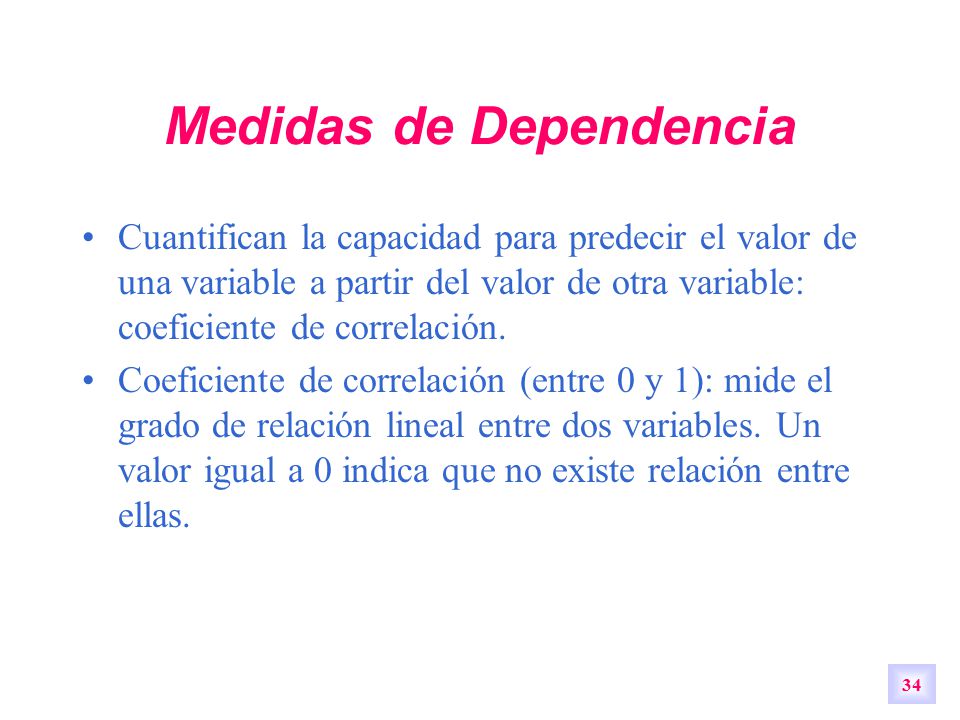 Medidas de Dependencia

• Cuantifican la capacidad para predecir el valor de una variable a partir del valor de otra variable: coeficiente de correlación.

• Coeficiente de correlación (entre 0 y 1): mide el grado de relación lineal entre dos variables. Un valor igual a 0 indica que no existe relación entre ellas.

34